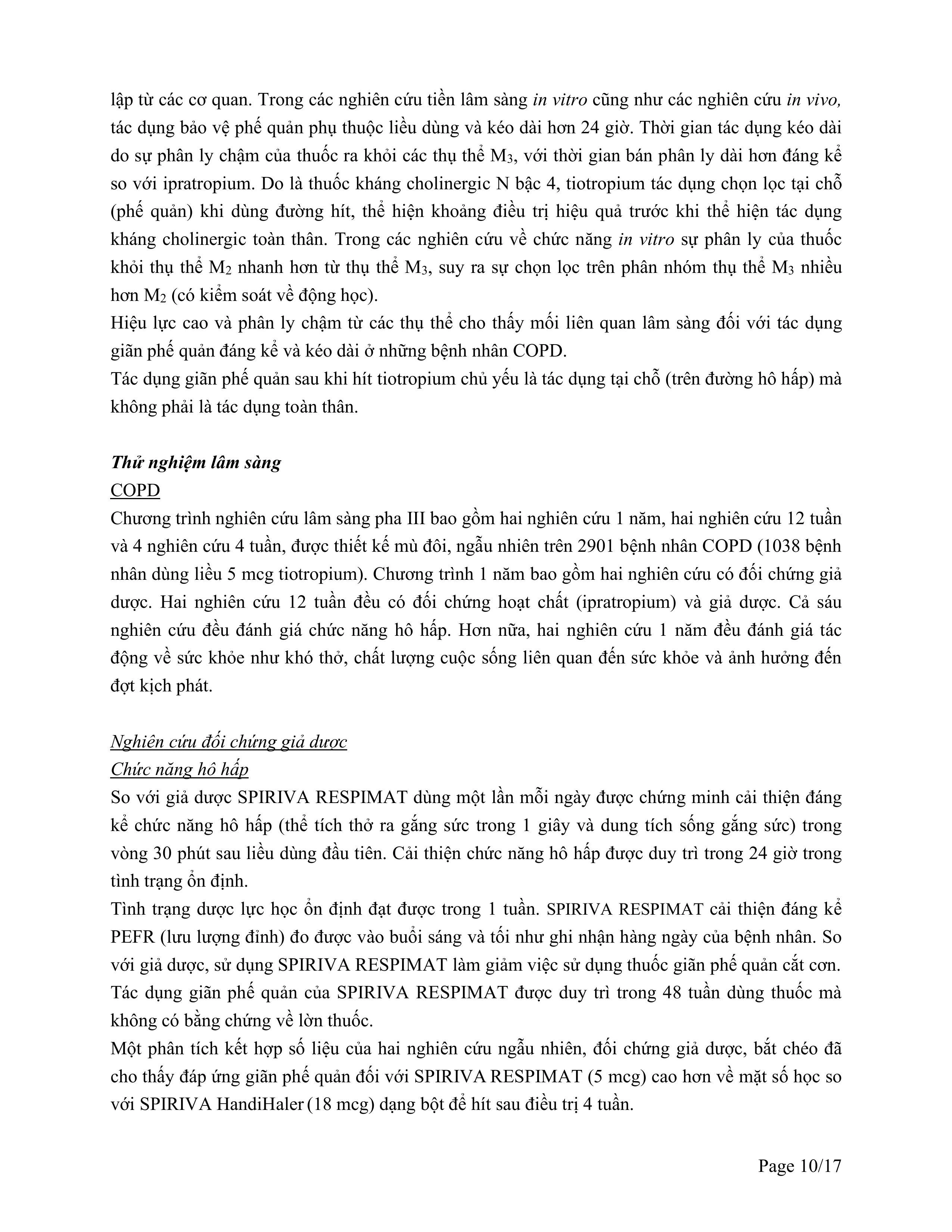 lập từ các cơ quan. Trong các nghiên cứu tiền lâm sàng in vitro cũng như các nghiên cứu in vivo, tác dụng bảo vệ phế quản phụ thuộc liều dùng và kéo dài hơn 24 giờ. Thời gian tác dụng kéo dài do sự phân ly chậm của thuốc ra khỏi các thụ thể $M_3$, với thời gian bán phân ly dài hơn đáng kể so với ipratropium. Do là thuốc kháng cholinergic N bậc 4, tiotropium tác dụng chọn lọc tại chỗ (phế quản) khi dùng đường hít, thể hiện khoảng điều trị hiệu quả trước khi thể hiện tác dụng kháng cholinergic toàn thân. Trong các nghiên cứu về chức năng in vitro sự phân ly của thuốc khỏi thụ thể $M_2$ nhanh hơn từ thụ thể $M_3$, suy ra sự chọn lọc trên phân nhóm thụ thể $M_3$ nhiều hơn $M_2$ (có kiểm soát về động học).
Hiệu lực cao và phân ly chậm từ các thụ thể cho thấy mối liên quan lâm sàng đối với tác dụng giãn phế quản đáng kể và kéo dài ở những bệnh nhân COPD.
Tác dụng giãn phế quản sau khi hít tiotropium chủ yếu là tác dụng tại chỗ (trên đường hô hấp) mà không phải là tác dụng toàn thân.

Thử nghiệm lâm sàng
COPD
Chương trình nghiên cứu lâm sàng pha III bao gồm hai nghiên cứu 1 năm, hai nghiên cứu 12 tuần và 4 nghiên cứu 4 tuần, được thiết kế mù đôi, ngẫu nhiên trên 2901 bệnh nhân COPD (1038 bệnh nhân dùng liều 5 mcg tiotropium). Chương trình 1 năm bao gồm hai nghiên cứu có đối chứng giả dược. Hai nghiên cứu 12 tuần đều có đối chứng hoạt chất (ipratropium) và giả dược. Cả sáu nghiên cứu đều đánh giá chức năng hô hấp. Hơn nữa, hai nghiên cứu 1 năm đều đánh giá tác động về sức khỏe như khó thở, chất lượng cuộc sống liên quan đến sức khỏe và ảnh hưởng đến đợt kịch phát.

Nghiên cứu đối chứng giả dược
Chức năng hô hấp
So với giả dược SPIRIVA RESPIMAT dùng một lần mỗi ngày được chứng minh cải thiện đáng kể chức năng hô hấp (thể tích thở ra gắng sức trong 1 giây và dung tích sống gắng sức) trong vòng 30 phút sau liều dùng đầu tiên. Cải thiện chức năng hô hấp được duy trì trong 24 giờ trong tình trạng ổn định.
Tình trạng dược lực học ổn định đạt được trong 1 tuần. SPIRIVA RESPIMAT cải thiện đáng kể PEFR (lưu lượng đỉnh) đo được vào buổi sáng và tối như ghi nhận hàng ngày của bệnh nhân. So với giả dược, sử dụng SPIRIVA RESPIMAT làm giảm việc sử dụng thuốc giãn phế quản cắt cơn. Tác dụng giãn phế quản của SPIRIVA RESPIMAT được duy trì trong 48 tuần dùng thuốc mà không có bằng chứng về lờn thuốc.
Một phân tích kết hợp số liệu của hai nghiên cứu ngẫu nhiên, đối chứng giả dược, bắt chéo đã cho thấy đáp ứng giãn phế quản đối với SPIRIVA RESPIMAT (5 mcg) cao hơn về mặt số học so với SPIRIVA HandiHaler (18 mcg) dạng bột để hít sau điều trị 4 tuần.

Page 10/17